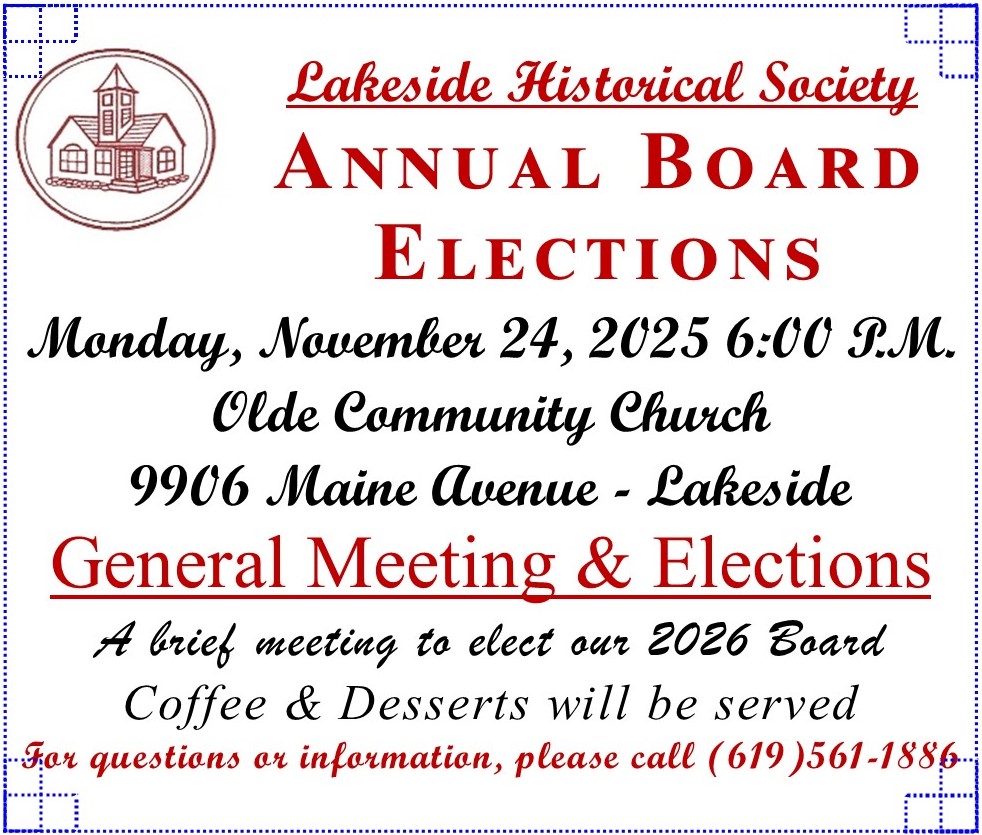 Lakeside Historical Society

ANNUAL BOARD ELECTIONS

Monday, November 24, 2025 6:00 P.M.

Olde Community Church

9906 Maine Avenue - Lakeside

General Meeting & Elections

A brief meeting to elect our 2026 Board

Coffee & Desserts will be served

For questions or information, please call (619)561-1886